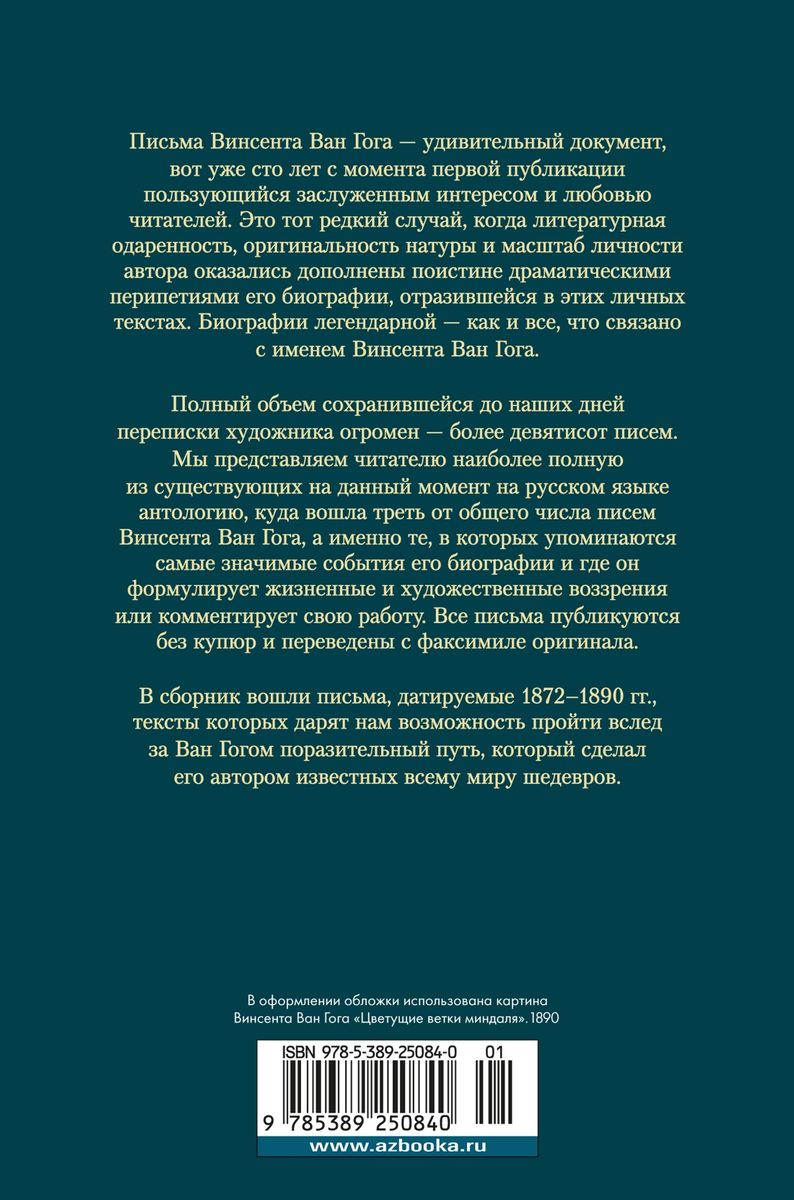 Письма Винсента Ван Гога — удивительный документ, вот уже сто лет с момента первой публикации пользующийся заслуженным интересом и любовью читателей. Это тот редкий случай, когда литературная одаренность, оригинальность натуры и масштаб личности автора оказались дополнены поистине драматическими перипетиями его биографии, отразившейся в этих личных текстах. Биографии легендарной — как и все, что связано с именем Винсента Ван Гога.

Полный объем сохранившейся до наших дней переписки художника огромен — более девятисот писем. Мы представляем читателю наиболее полную из существующих на данный момент на русском языке антологию, куда вошла треть от общего числа писем Винсента Ван Гога, а именно те, в которых упоминаются самые значимые события его биографии и где он формулирует жизненные и художественные воззрения или комментирует свою работу. Все письма публикуются без купюр и переведены с факсимиле оригинала.

В сборник вошли письма, датируемые 1872–1890 гг., тексты которых дарят нам возможность пройти вслед за Ван Гогом поразительный путь, который сделал его автором известных всему миру шедевров.

В оформлении обложки использована картина Винсента Ван Гога «Цветущие ветки миндаля». 1890

ISBN 978-5-389-25084-0 01

9 785389 250840

www.azbooka.ru